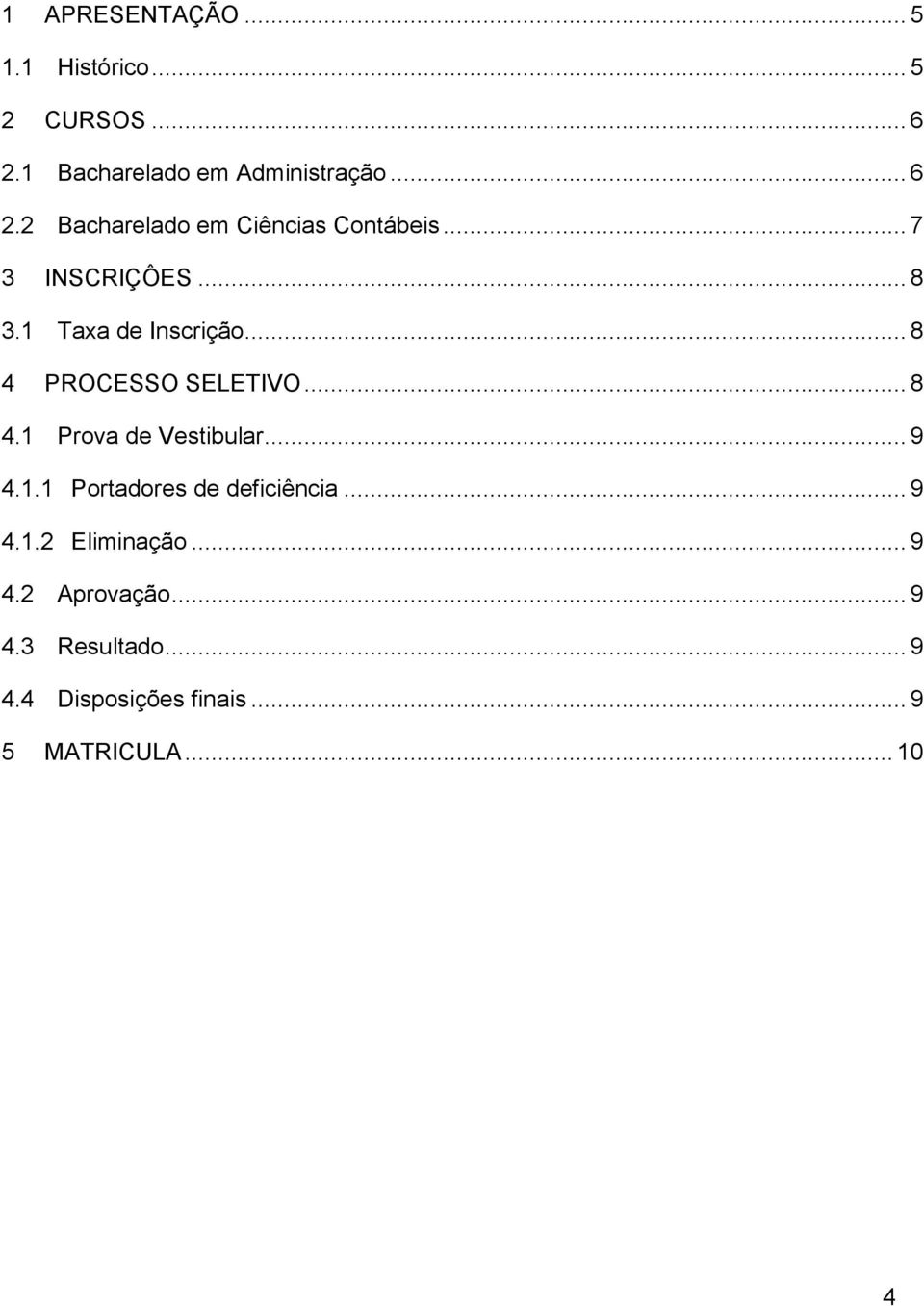 1 APRESENTAÇÃO ... 5
1.1 Histórico ... 5
2 CURSOS ... 6
2.1 Bacharelado em Administração ... 6
2.2 Bacharelado em Ciências Contábeis ... 7
3 INSCRIÇÔES ... 8
3.1 Taxa de Inscrição ... 8
4 PROCESSO SELETIVO ... 8
4.1 Prova de Vestibular ... 9
4.1.1 Portadores de deficiência ... 9
4.1.2 Eliminação ... 9
4.2 Aprovação ... 9
4.3 Resultado ... 9
4.4 Disposições finais ... 9
5 MATRICULA ... 10

4